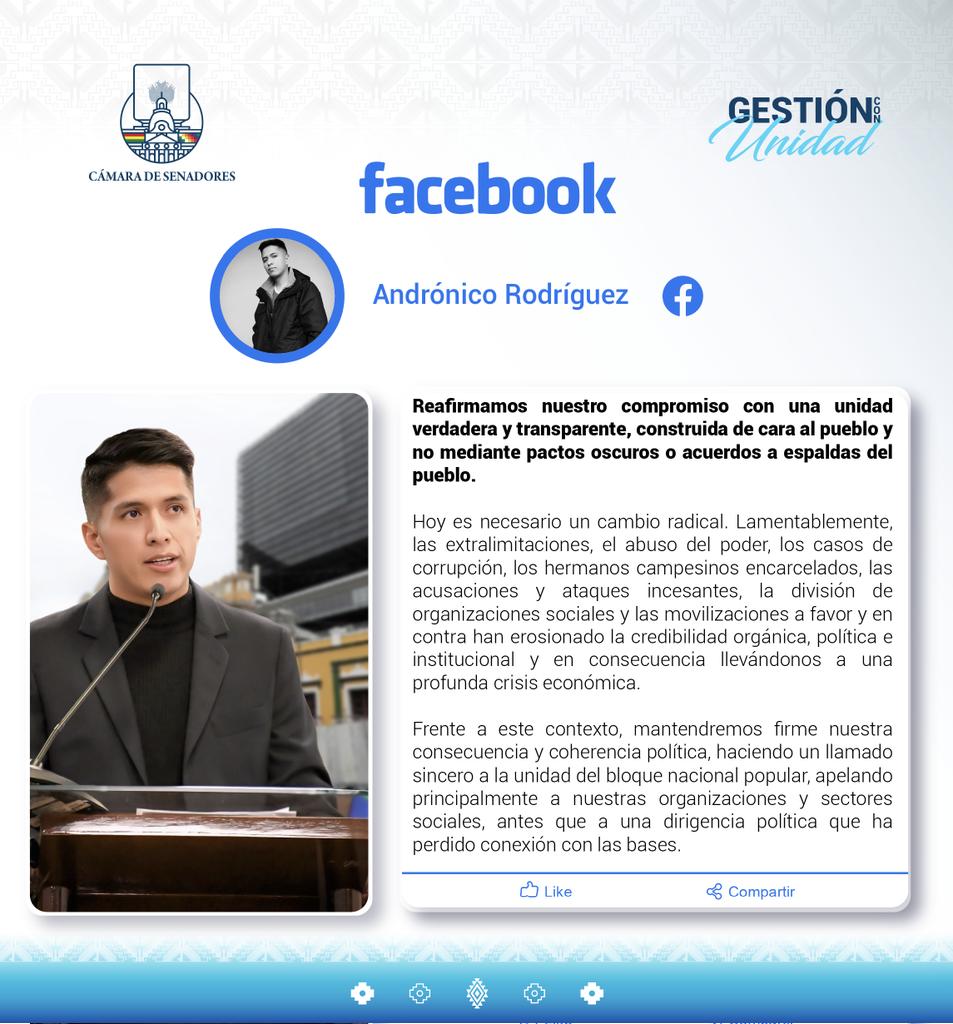 CÁMARA DE SENADORES

GESTIÓN CON Unidad

facebook

Andrónico Rodríguez

Reafirmamos nuestro compromiso con una unidad verdadera y transparente, construida de cara al pueblo y no mediante pactos oscuros o acuerdos a espaldas del pueblo.

Hoy es necesario un cambio radical. Lamentablemente, las extralimitaciones, el abuso del poder, los casos de corrupción, los hermanos campesinos encarcelados, las acusaciones y ataques incesantes, la división de organizaciones sociales y las movilizaciones a favor y en contra han erosionado la credibilidad orgánica, política e institucional y en consecuencia llevándonos a una profunda crisis económica.

Frente a este contexto, mantendremos firme nuestra consecuencia y coherencia política, haciendo un llamado sincero a la unidad del bloque nacional popular, apelando principalmente a nuestras organizaciones y sectores sociales, antes que a una dirigencia política que ha perdido conexión con las bases.

Like

Compartir